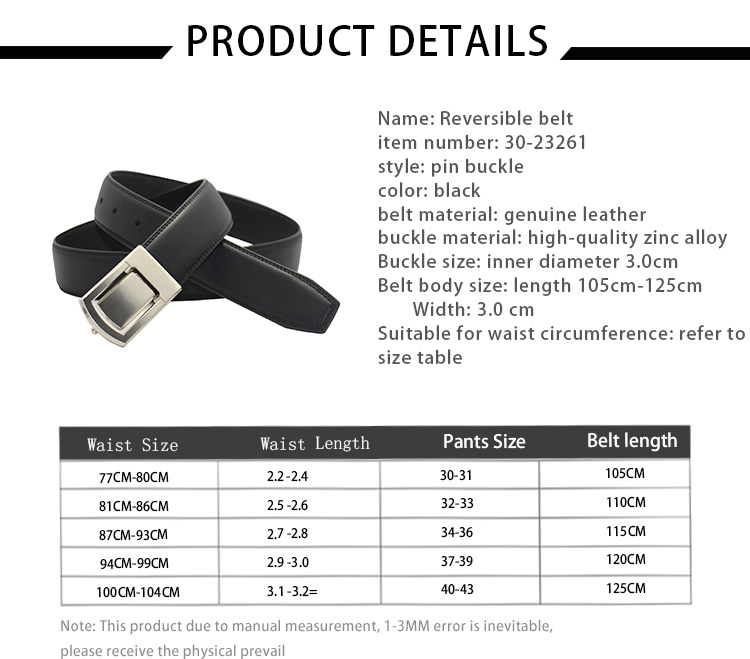 PRODUCT DETAILS

Name: Reversible belt
item number: 30-23261
style: pin buckle
color: black
belt material: genuine leather
buckle material: high-quality zinc alloy
Buckle size: inner diameter 3.0cm
Belt body size: length 105cm-125cm
Width: 3.0 cm
Suitable for waist circumference: refer to size table

| Waist Size | Waist Length | Pants Size | Belt length |
|---|---|---|---|
| 77CM-80CM | 2.2 -2.4 | 30-31 | 105CM |
| 81CM-86CM | 2.5 -2.6 | 32-33 | 110CM |
| 87CM-93CM | 2.7 -2.8 | 34-36 | 115CM |
| 94CM-99CM | 2.9 -3.0 | 37-39 | 120CM |
| 100CM-104CM | 3.1 -3.2= | 40-43 | 125CM |

Note: This product due to manual measurement, 1-3MM error is inevitable, please receive the physical prevail